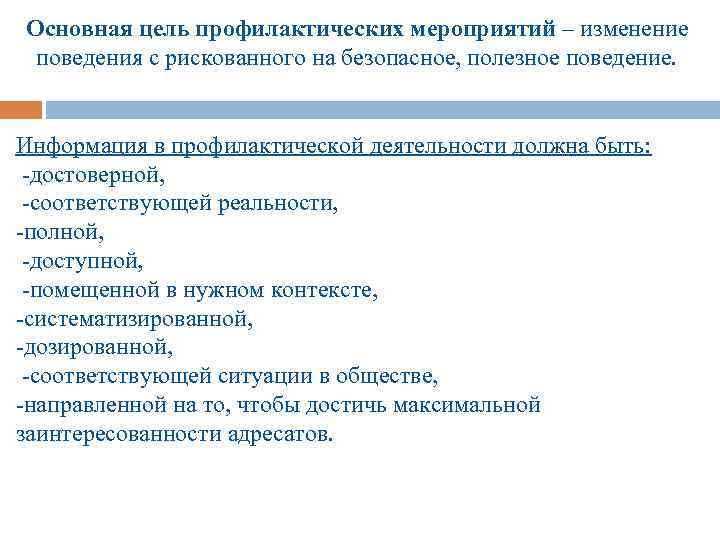 Основная цель профилактических мероприятий – изменение поведения с рискованного на безопасное, полезное поведение.

Информация в профилактической деятельности должна быть:
-достоверной,
-соответствующей реальности,
-полной,
-доступной,
-помещенной в нужном контексте,
-систематизированной,
-дозированной,
-соответствующей ситуации в обществе,
-направленной на то, чтобы достичь максимальной заинтересованности адресатов.